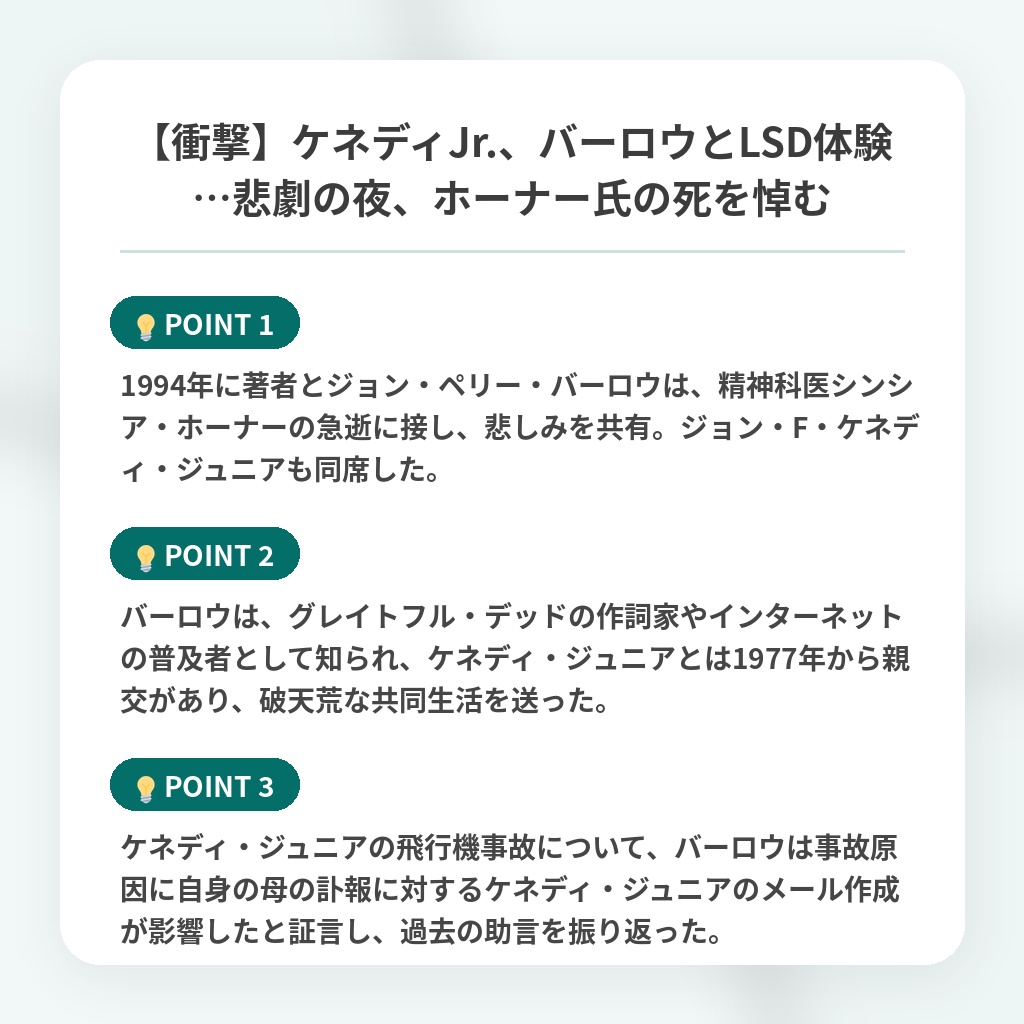 【衝撃】ケネディJr.、バーロウとLSD体験…悲劇の夜、ホーナー氏の死を悼む

POINT 1

1994年に著者とジョン・ペリー・バーロウは、精神科医シンシア・ホーナーの急逝に接し、悲しみを共有。ジョン・F・ケネディ・ジュニアも同席した。

POINT 2

バーロウは、グレイトフル・デッドの作詞家やインターネットの普及者として知られ、ケネディ・ジュニアとは1977年から親交があり、破天荒な共同生活を送った。

POINT 3

ケネディ・ジュニアの飛行機事故について、バーロウは事故原因に自身の母の訃報に対するケネディ・ジュニアのメール作成が影響したと証言し、過去の助言を振り返った。